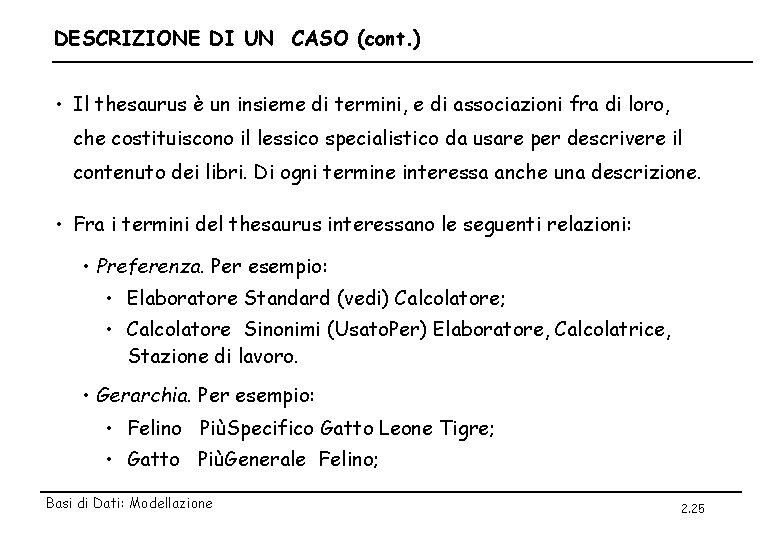 DESCRIZIONE DI UN CASO (cont.)

• Il thesaurus è un insieme di termini, e di associazioni fra di loro, che costituiscono il lessico specialistico da usare per descrivere il contenuto dei libri. Di ogni termine interessa anche una descrizione.

• Fra i termini del thesaurus interessano le seguenti relazioni:

• Preferenza. Per esempio:

• Elaboratore Standard (vedi) Calcolatore;

• Calcolatore Sinonimi (UsatoPer) Elaboratore, Calcolatrice, Stazione di lavoro.

• Gerarchia. Per esempio:

• Felino PiùSpecifico Gatto Leone Tigre;

• Gatto PiùGenerale Felino;

Basi di Dati: Modellazione

2.25